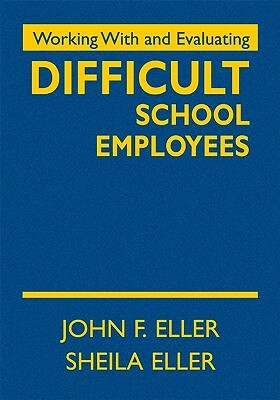 Working With and Evaluating
DIFFICULT
SCHOOL
EMPLOYEES

JOHN F. ELLER
SHEILA ELLER